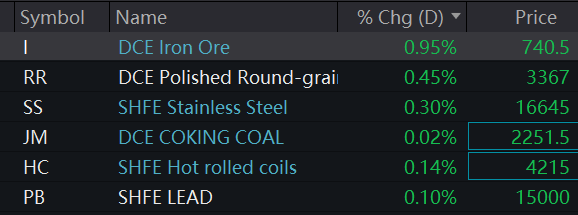 | Symbol | Name | % Chg (D) | Price |
|---|---|---|---|
| I | DCE Iron Ore | 0.95% | 740.5 |
| RR | DCE Polished Round-grai | 0.45% | 3367 |
| SS | SHFE Stainless Steel | 0.30% | 16645 |
| JM | DCE COKING COAL | 0.02% | 2251.5 |
| HC | SHFE Hot rolled coils | 0.14% | 4215 |
| PB | SHFE LEAD | 0.10% | 15000 |